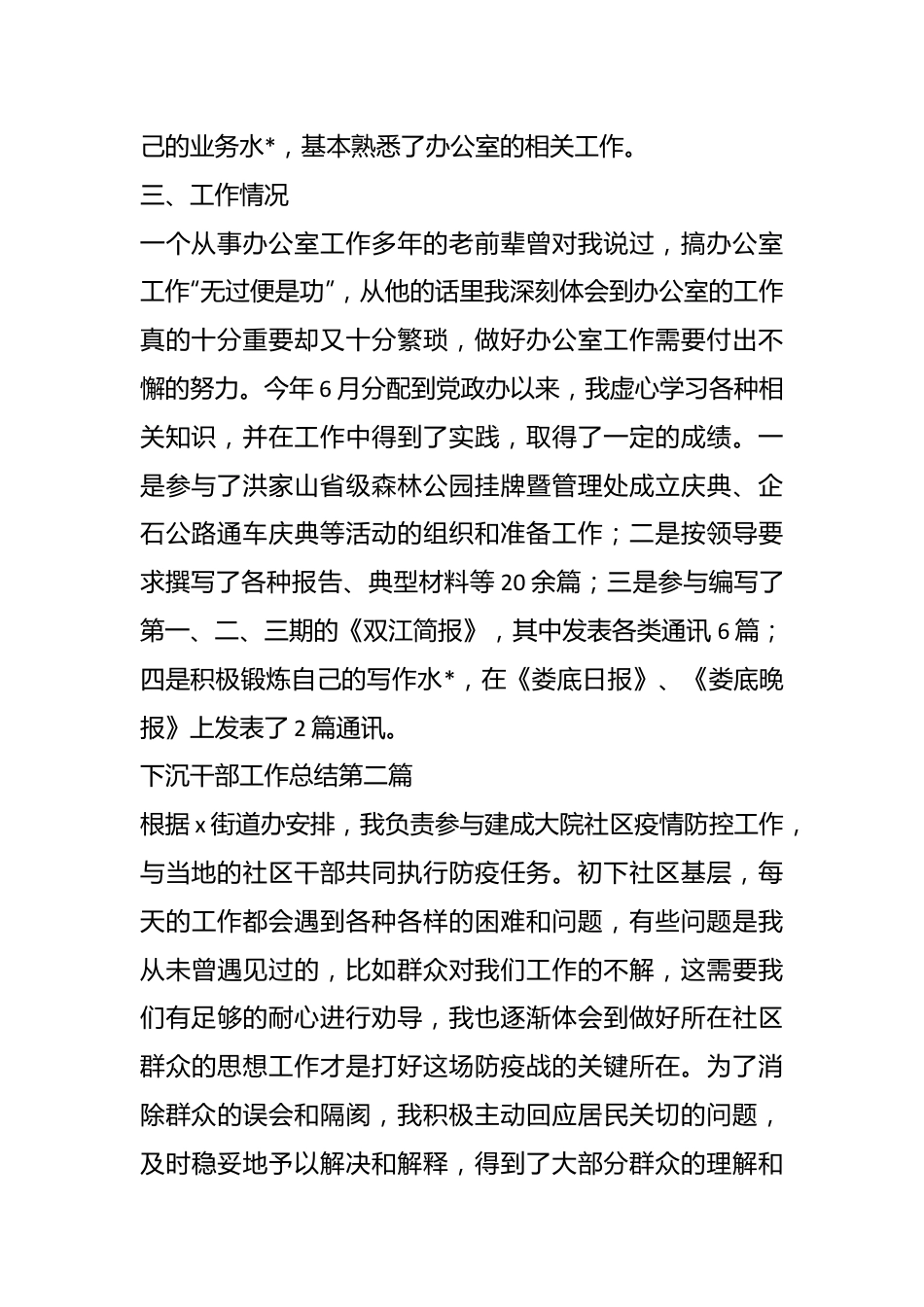 己的业务水*，基本熟悉了办公室的相关工作。

三、工作情况

一个从事办公室工作多年的老前辈曾对我说过，搞办公室工作“无过便是功”，从他的话里我深刻体会到办公室的工作真的十分重要却又十分繁琐，做好办公室工作需要付出不懈的努力。今年6月分配到党政办以来，我虚心学习各种相关知识，并在工作中得到了实践，取得了一定的成绩。一是参与了洪家山省级森林公园挂牌暨管理处成立庆典、企石公路通车庆典等活动的组织和准备工作；二是按领导要求撰写了各种报告、典型材料等20余篇；三是参与编写了第一、二、三期的《双江简报》，其中发表各类通讯6篇；四是积极锻炼自己的写作水*，在《娄底日报》、《娄底晚报》上发表了2篇通讯。

下沉干部工作总结第二篇

根据x街道办安排，我负责参与建成大院社区疫情防控工作，与当地的社区干部共同执行防疫任务。初下社区基层，每天的工作都会遇到各种各样的困难和问题，有些问题是我从未曾遇见过的，比如群众对我们工作的不解，这需要我们有足够的耐心进行劝导，我也逐渐体会到做好所在社区群众的思想工作才是打好这场防疫战的关键所在。为了消除群众的误会和隔阂，我积极主动回应居民关切的问题，及时稳妥地予以解决和解释，得到了大部分群众的理解和